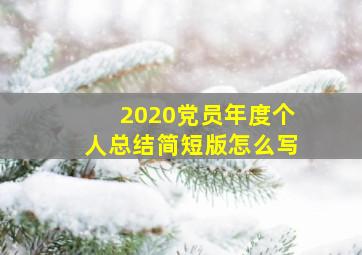 2020党员年度个人总结简短版怎么写